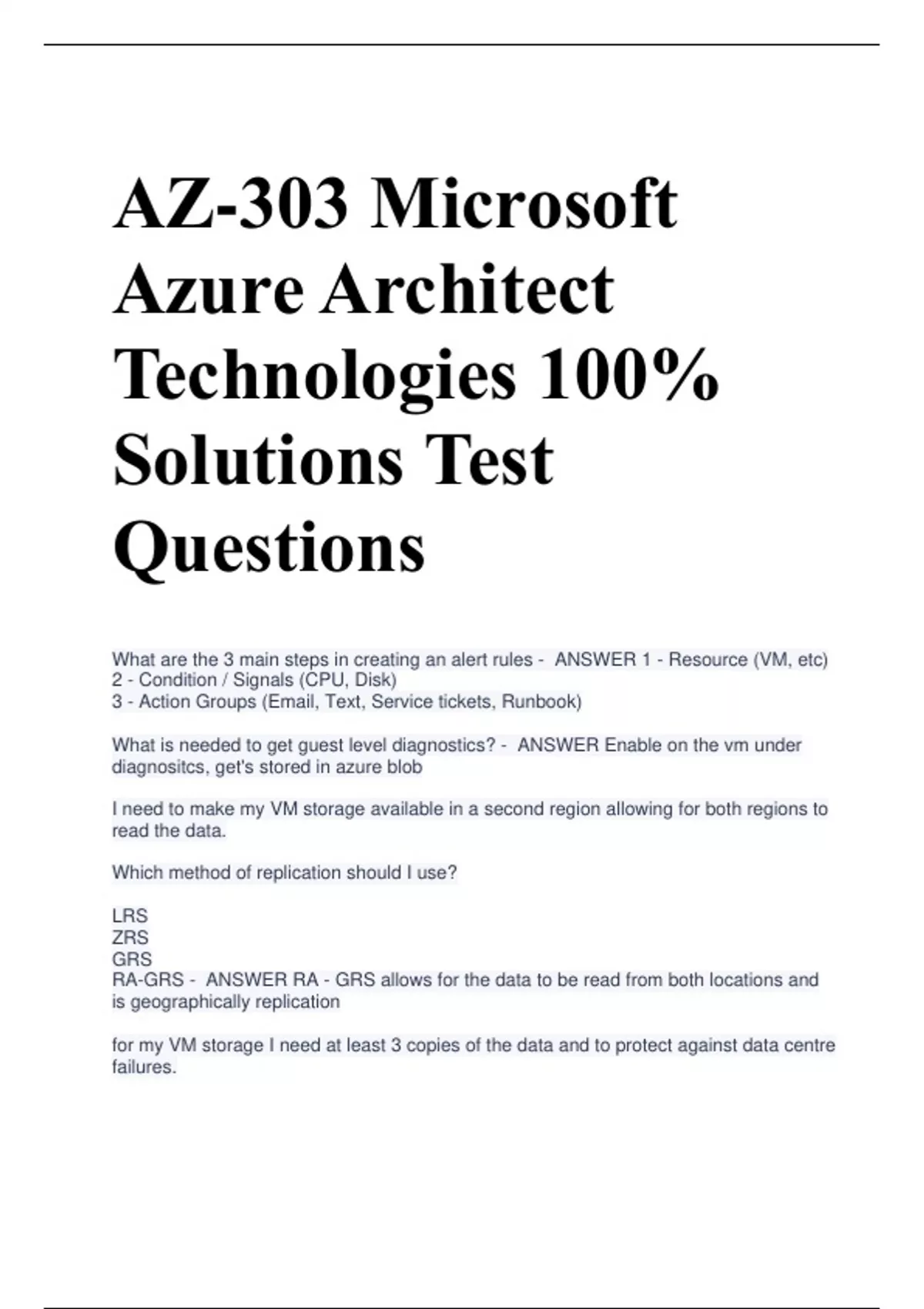 AZ-303 Microsoft Azure Architect Technologies 100% Solutions Test Questions

What are the 3 main steps in creating an alert rules - ANSWER 1 - Resource (VM, etc)
2 - Condition / Signals (CPU, Disk)
3 - Action Groups (Email, Text, Service tickets, Runbook)

What is needed to get guest level diagnostics? - ANSWER Enable on the vm under diagnositcs, get's stored in azure blob

I need to make my VM storage available in a second region allowing for both regions to read the data.

Which method of replication should I use?

LRS
ZRS
GRS
RA-GRS - ANSWER RA - GRS allows for the data to be read from both locations and is geographically replication

for my VM storage I need at least 3 copies of the data and to protect against data centre failures.